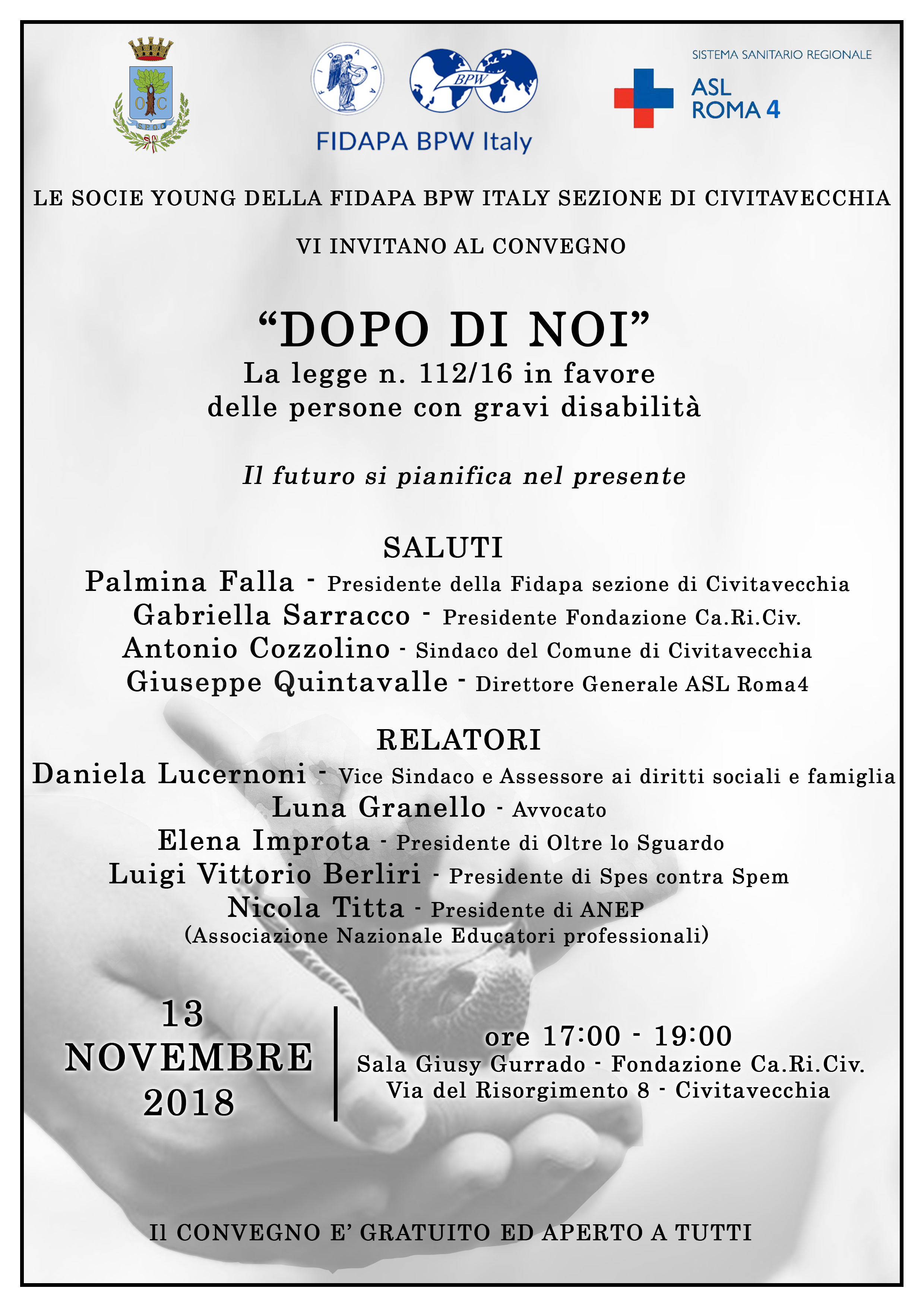 O C
S.P.Q.C.

FIDAPA

BPW

FIDAPA BPW Italy

SISTEMA SANITARIO REGIONALE

ASL ROMA 4

LE SOCIE YOUNG DELLA FIDAPA BPW ITALY SEZIONE DI CIVITAVECCHIA

VI INVITANO AL CONVEGNO

“DOPO DI NOI”
La legge n. 112/16 in favore delle persone con gravi disabilità

Il futuro si pianifica nel presente

SALUTI
Palmina Falla - Presidente della Fidapa sezione di Civitavecchia
Gabriella Sarracco - Presidente Fondazione Ca.Ri.Civ.
Antonio Cozzolino - Sindaco del Comune di Civitavecchia
Giuseppe Quintavalle - Direttore Generale ASL Roma4

RELATORI
Daniela Lucernoni - Vice Sindaco e Assessore ai diritti sociali e famiglia
Luna Granello - Avvocato
Elena Improta - Presidente di Oltre lo Sguardo
Luigi Vittorio Berliri - Presidente di Spes contra Spem
Nicola Titta - Presidente di ANEP
(Associazione Nazionale Educatori professionali)

13 NOVEMBRE 2018

ore 17:00 - 19:00
Sala Giusy Gurrado - Fondazione Ca.Ri.Civ.
Via del Risorgimento 8 - Civitavecchia

Il CONVEGNO E’ GRATUITO ED APERTO A TUTTI